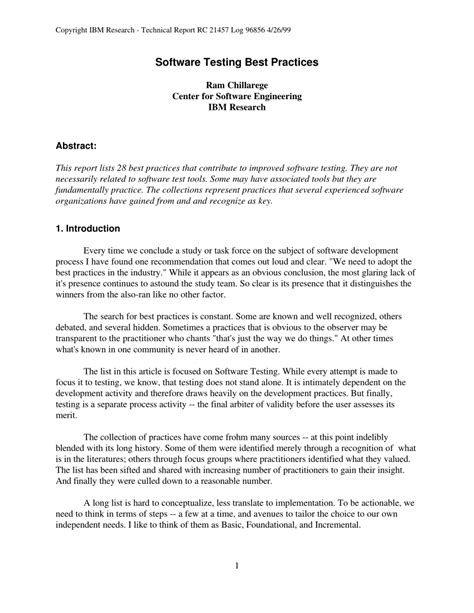 Copyright IBM Research - Technical Report RC 21457 Log 96856 4/26/99

Software Testing Best Practices

Ram Chillarege
Center for Software Engineering
IBM Research

Abstract:

This report lists 28 best practices that contribute to improved software testing. They are not necessarily related to software test tools. Some may have associated tools but they are fundamentally practice. The collections represent practices that several experienced software organizations have gained from and and recognize as key.

1. Introduction

Every time we conclude a study or task force on the subject of software development process I have found one recommendation that comes out loud and clear. "We need to adopt the best practices in the industry." While it appears as an obvious conclusion, the most glaring lack of it's presence continues to astound the study team. So clear is its presence that it distinguishes the winners from the also-ran like no other factor.

The search for best practices is constant. Some are known and well recognized, others debated, and several hidden. Sometimes a practices that is obvious to the observer may be transparent to the practitioner who chants "that's just the way we do things." At other times what's known in one community is never heard of in another.

The list in this article is focused on Software Testing. While every attempt is made to focus it to testing, we know, that testing does not stand alone. It is intimately dependent on the development activity and therefore draws heavily on the development practices. But finally, testing is a separate process activity -- the final arbiter of validity before the user assesses its merit.

The collection of practices have come frohm many sources -- at this point indelibly blended with its long history. Some of them were identified merely through a recognition of what is in the literatures; others through focus groups where practitioners identified what they valued. The list has been sifted and shared with increasing number of practitioners to gain their insight. And finally they were culled down to a reasonable number.

A long list is hard to conceptualize, less translate to implementation. To be actionable, we need to think in terms of steps -- a few at a time, and avenues to tailor the choice to our own independent needs. I like to think of them as Basic, Foundational, and Incremental.

1